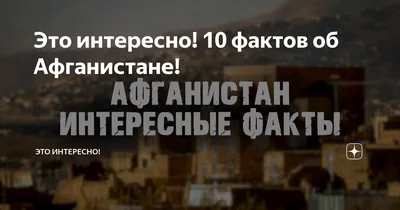 Это интересно! 10 фактов об Афганистане!

АФГАНИСТАН
ИНТЕРЕСНЫЕ ФАКТЫ

ЭТО ИНТЕРЕСНО!